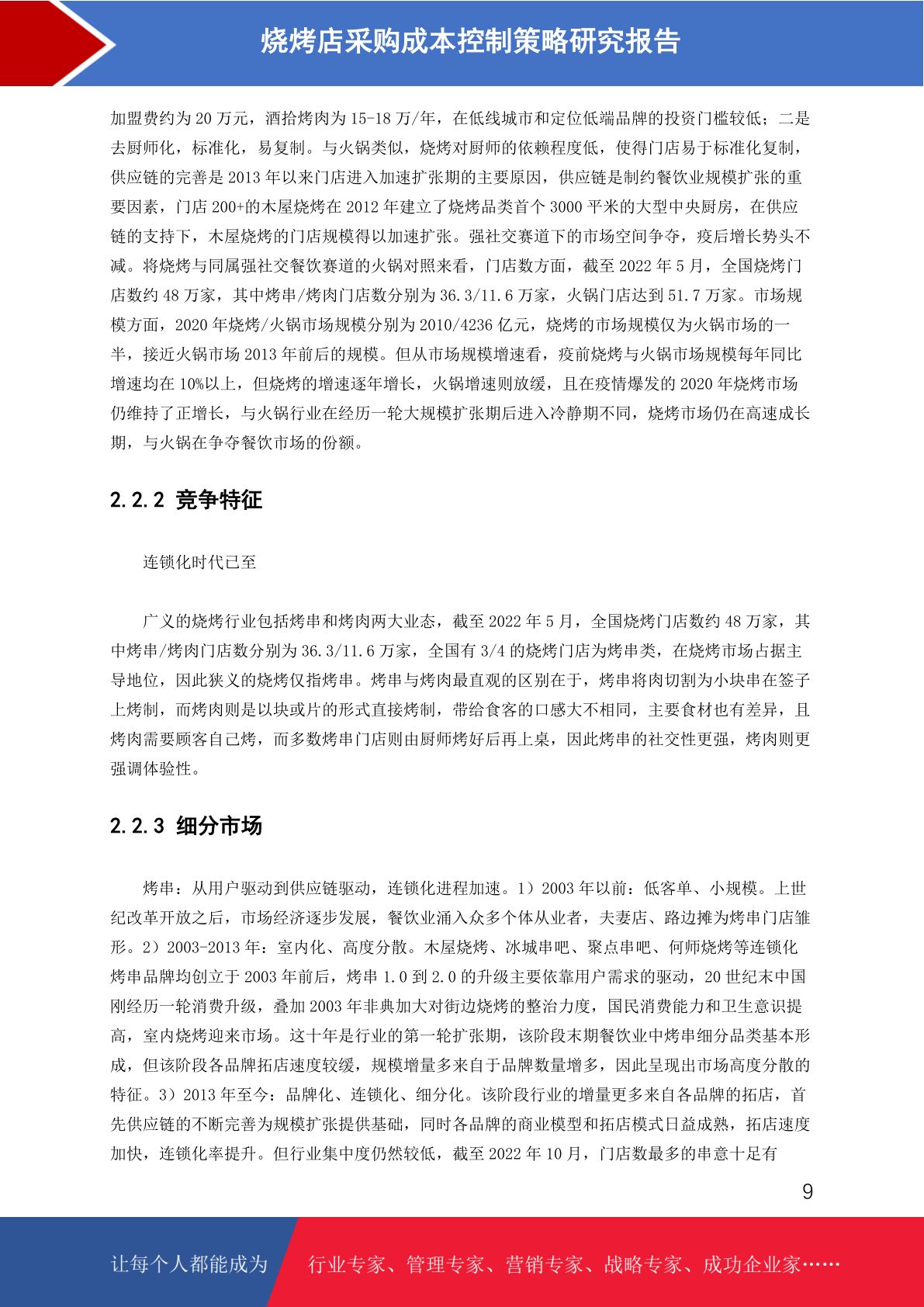 烧烤店采购成本控制策略研究报告

加盟费约为 20 万元，酒拾烤肉为 15-18 万/年，在低线城市和定位低端品牌的投资门槛较低；二是去厨师化，标准化，易复制。与火锅类似，烧烤对厨师的依赖程度低，使得门店易于标准化复制，供应链的完善是 2013 年以来门店进入加速扩张期的主要原因，供应链是制约餐饮业规模扩张的重要因素，门店 200+的木屋烧烤在 2012 年建立了烧烤品类首个 3000 平米的大型中央厨房，在供应链的支持下，木屋烧烤的门店规模得以加速扩张。强社交赛道下的市场空间争夺，疫后增长势头不减。将烧烤与同属强社交餐饮赛道的火锅对照来看，门店数方面，截至 2022 年 5 月，全国烧烤门店数约 48 万家，其中烤串/烤肉门店数分别为 36.3/11.6 万家，火锅门店达到 51.7 万家。市场规模方面，2020 年烧烤/火锅市场规模分别为 2010/4236 亿元，烧烤的市场规模仅为火锅市场的一半，接近火锅市场 2013 年前后的规模。但从市场规模增速看，疫前烧烤与火锅市场规模每年同比增速均在 10%以上，但烧烤的增速逐年增长，火锅增速则放缓，且在疫情爆发的 2020 年烧烤市场仍维持了正增长，与火锅行业在经历一轮大规模扩张期后进入冷静期不同，烧烤市场仍在高速成长期，与火锅在争夺餐饮市场的份额。

2.2.2 竞争特征

连锁化时代已至

广义的烧烤行业包括烤串和烤肉两大业态，截至 2022 年 5 月，全国烧烤门店数约 48 万家，其中烤串/烤肉门店数分别为 36.3/11.6 万家，全国有 3/4 的烧烤门店为烤串类，在烧烤市场占据主导地位，因此狭义的烧烤仅指烤串。烤串与烤肉最直观的区别在于，烤串将肉切割为小块串在签子上烤制，而烤肉则是以块或片的形式直接烤制，带给食客的口感大不相同，主要食材也有差异，且烤肉需要顾客自己烤，而多数烤串门店则由厨师烤好后再上桌，因此烤串的社交性更强，烤肉则更强调体验性。

2.2.3 细分市场

烤串：从用户驱动到供应链驱动，连锁化进程加速。1）2003 年以前：低客单、小规模。上世纪改革开放之后，市场经济逐步发展，餐饮业涌入众多个体从业者，夫妻店、路边摊为烤串门店雏形。2）2003-2013 年：室内化、高度分散。木屋烧烤、冰城串吧、聚点串吧、何师烧烤等连锁化烤串品牌均创立于 2003 年前后，烤串 1.0 到 2.0 的升级主要依靠用户需求的驱动，20 世纪末中国刚经历一轮消费升级，叠加 2003 年非典加大对街边烧烤的整治力度，国民消费能力和卫生意识提高，室内烧烤迎来市场。这十年是行业的第一轮扩张期，该阶段末期餐饮业中烤串细分品类基本形成，但该阶段各品牌拓店速度较缓，规模增量多来自于品牌数量增多，因此呈现出市场高度分散的特征。3）2013 年至今：品牌化、连锁化、细分化。该阶段行业的增量更多来自各品牌的拓店，首先供应链的不断完善为规模扩张提供基础，同时各品牌的商业模型和拓店模式日益成熟，拓店速度加快，连锁化率提升。但行业集中度仍然较低，截至 2022 年 10 月，门店数最多的串意十足有

9

让每个人都能成为 行业专家、管理专家、营销专家、战略专家、成功企业家……